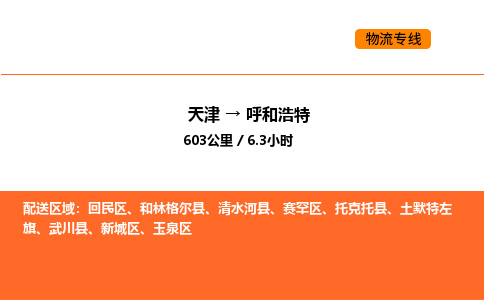 物流专线

天津 → 呼和浩特

603公里 / 6.3小时

配送区域：回民区、和林格尔县、清水河县、赛罕区、托克托县、土默特左旗、武川县、新城区、玉泉区